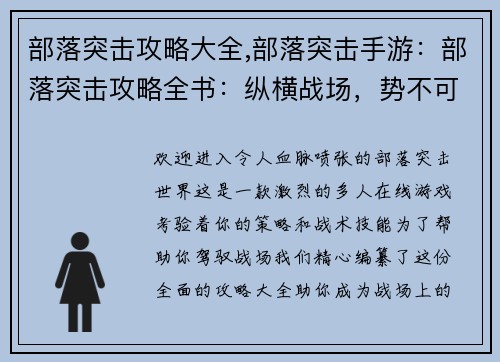 部落突击攻略大全,部落突击手游：部落突击攻略全书：纵横战场，势不可

欢迎进入令人血脉喷张的部落突击世界这是一款激烈的多人在线游戏考验着你的策略和战术技能为了帮助你驾驭战场我们精心编纂了这份全面的攻略大全助你成为战场上的